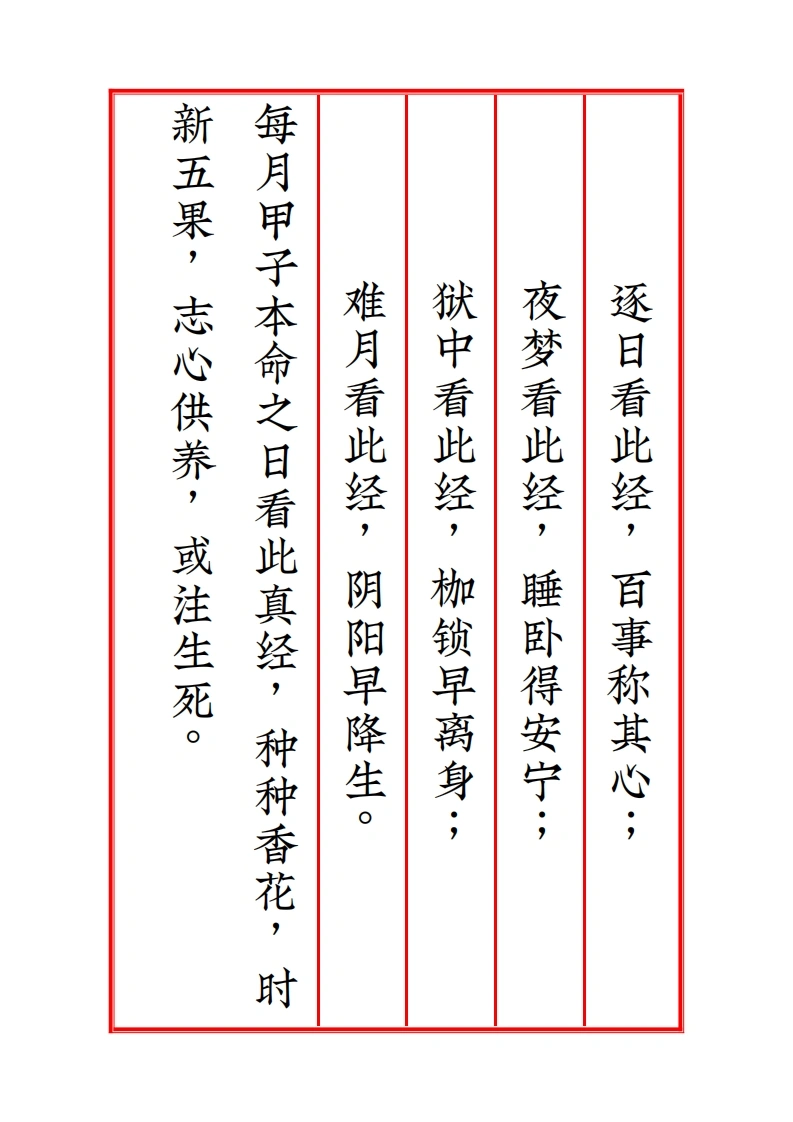 逐日看此经，百事称其心；

夜梦看此经，睡卧得安宁；

狱中看此经，枷锁早离身；

难月看此经，阴阳早降生。

每月甲子本命之日看此真经，种种香花，时新五果，志心供养，或注生死。